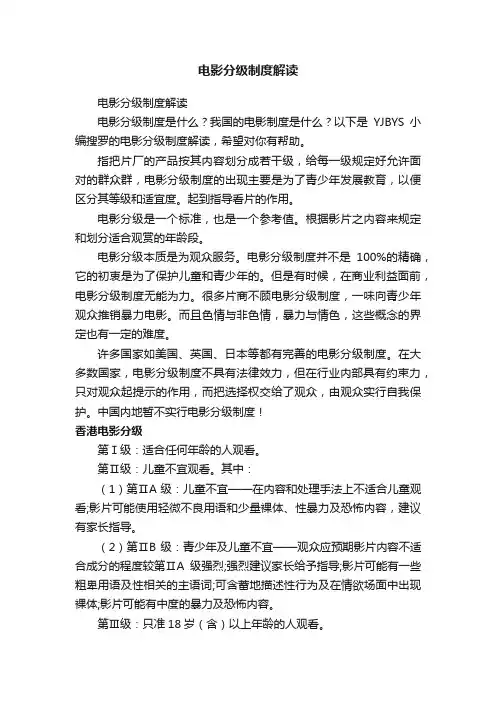 电影分级制度解读

电影分级制度解读

电影分级制度是什么？我国的电影制度是什么？以下是 YJBYS 小编搜罗的电影分级制度解读，希望对你有帮助。

指把片厂的产品按其内容划分成若干级，给每一级规定好允许面对的群众群，电影分级制度的出现主要是为了青少年发展教育，以便区分其等级和适宜度。起到指导看片的作用。

电影分级是一个标准，也是一个参考值。根据影片之内容来规定和划分适合观赏的年龄段。

电影分级本质是为观众服务。电影分级制度并不是 100%的精确，它的初衷是为了保护儿童和青少年的。但是有时候，在商业利益面前，电影分级制度无能为力。很多片商不顾电影分级制度，一味向青少年观众推销暴力电影。而且色情与非色情，暴力与情色，这些概念的界定也有一定的难度。

许多国家如美国、英国、日本等都有完善的电影分级制度。在大多数国家，电影分级制度不具有法律效力，但在行业内部具有约束力，只对观众起提示的作用，而把选择权交给了观众，由观众实行自我保护。中国内地暂不实行电影分级制度！

香港电影分级

第Ⅰ级：适合任何年龄的人观看。

第Ⅱ级：儿童不宜观看。其中：

（1）第ⅡA 级：儿童不宜——在内容和处理手法上不适合儿童观看;影片可能使用轻微不良用语和少量裸体、性暴力及恐怖内容，建议有家长指导。

（2）第ⅡB 级：青少年及儿童不宜——观众应预期影片内容不适合成分的程度较第ⅡA 级强烈;强烈建议家长给予指导;影片可能有一些粗卑用语及性相关的主语词;可含蓄地描述性行为及在情欲场面中出现裸体;影片可能有中度的暴力及恐怖内容。

第Ⅲ级：只准 18 岁（含）以上年龄的人观看。